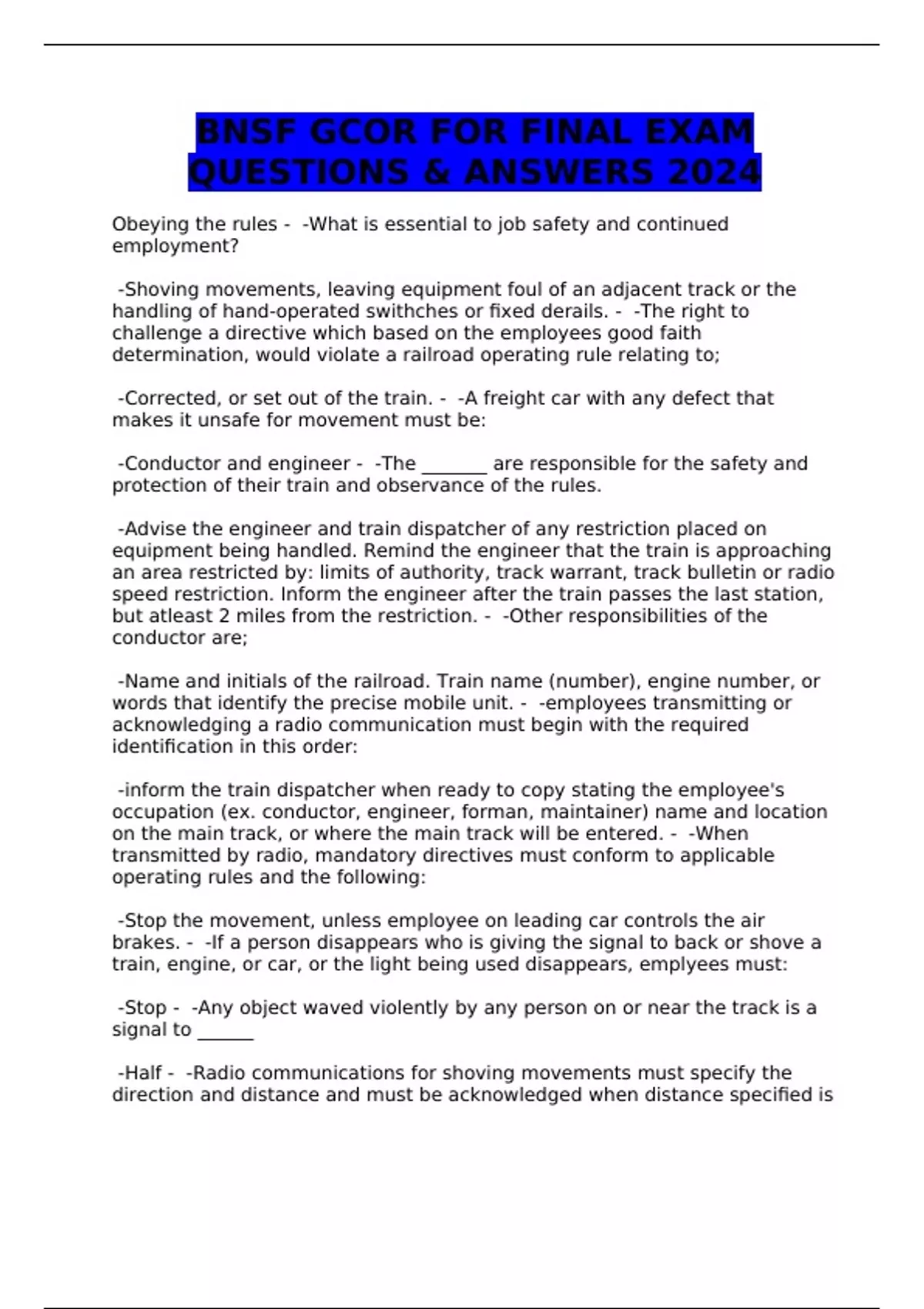 BNSF GCOR FOR FINAL EXAM QUESTIONS & ANSWERS 2024

Obeying the rules - -What is essential to job safety and continued employment?

-Shoving movements, leaving equipment foul of an adjacent track or the handling of hand-operated swithches or fixed derails. - -The right to challenge a directive which based on the employees good faith determination, would violate a railroad operating rule relating to;

-Corrected, or set out of the train. - -A freight car with any defect that makes it unsafe for movement must be:

-Conductor and engineer - -The _______ are responsible for the safety and protection of their train and observance of the rules.

-Advise the engineer and train dispatcher of any restriction placed on equipment being handled. Remind the engineer that the train is approaching an area restricted by: limits of authority, track warrant, track bulletin or radio speed restriction. Inform the engineer after the train passes the last station, but atleast 2 miles from the restriction. - -Other responsibilities of the conductor are;

-Name and initials of the railroad. Train name (number), engine number, or words that identify the precise mobile unit. - -employees transmitting or acknowledging a radio communication must begin with the required identification in this order:

-inform the train dispatcher when ready to copy stating the employee's occupation (ex. conductor, engineer, forman, maintainer) name and location on the main track, or where the main track will be entered. - -When transmitted by radio, mandatory directives must conform to applicable operating rules and the following:

-Stop the movement, unless employee on leading car controls the air brakes. - -If a person disappears who is giving the signal to back or shove a train, engine, or car, or the light being used disappears, emplyees must:

-Stop - -Any object waved violently by any person on or near the track is a signal to ______

-Half - -Radio communications for shoving movements must specify the direction and distance and must be acknowledged when distance specified is